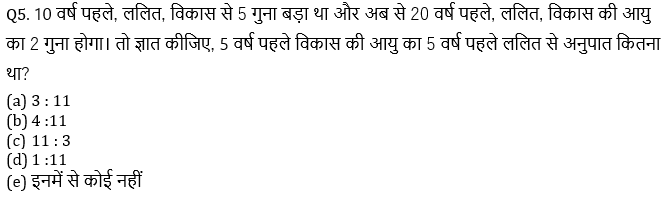 Q5. 10 वर्ष पहले, ललित, विकास से 5 गुना बड़ा था और अब से 20 वर्ष पहले, ललित, विकास की आयु का 2 गुना होगा। तो ज्ञात कीजिए, 5 वर्ष पहले विकास की आयु का 5 वर्ष पहले ललित से अनुपात कितना था?

(a) 3 : 11
(b) 4 :11
(c) 11 : 3
(d) 1 :11
(e) इनमें से कोई नहीं